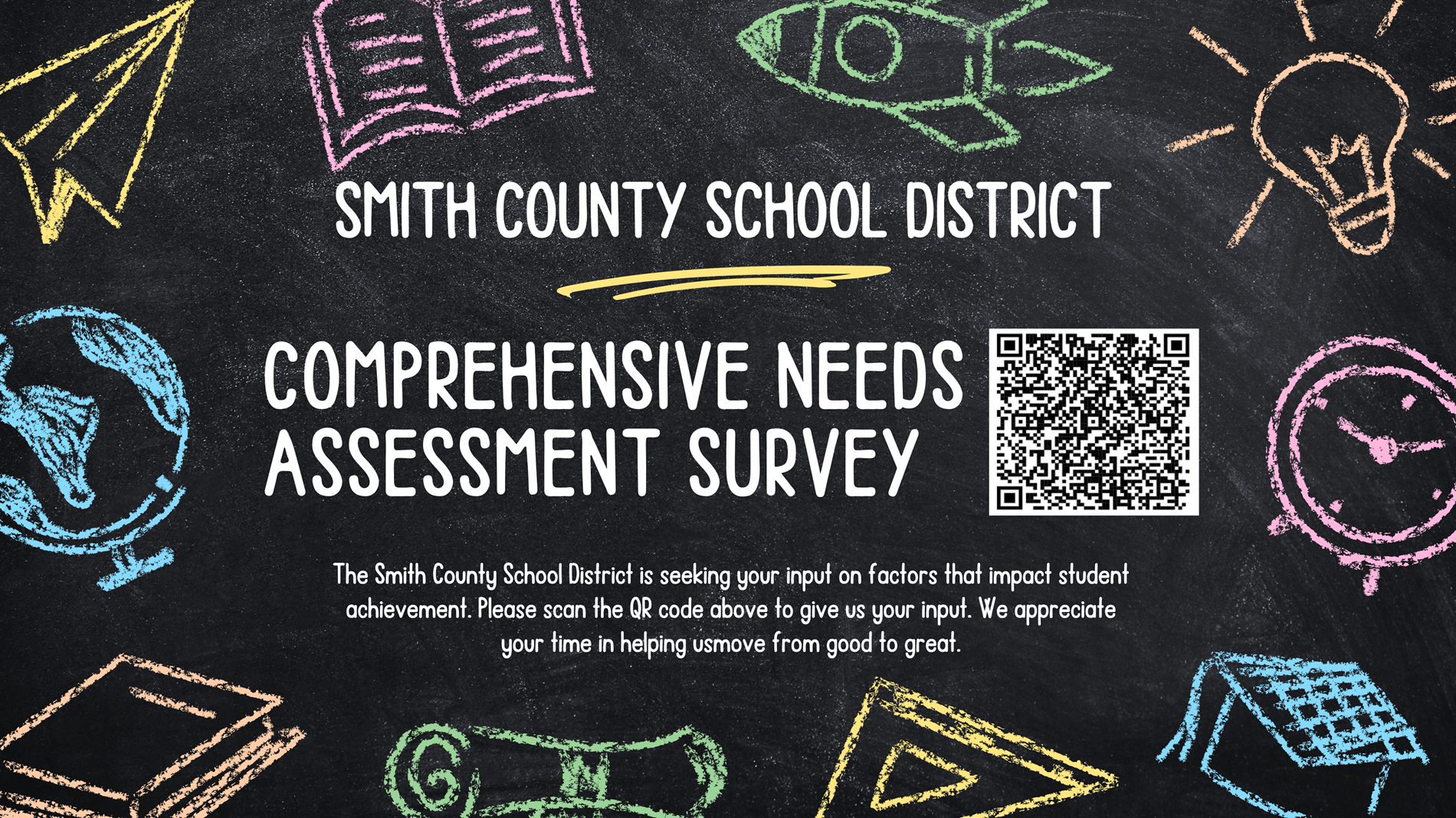 SMITH COUNTY SCHOOL DISTRICT

COMPREHENSIVE NEEDS ASSESSMENT SURVEY

The Smith County School District is seeking your input on factors that impact student achievement. Please scan the QR code above to give us your input. We appreciate your time in helping usmove from good to great.